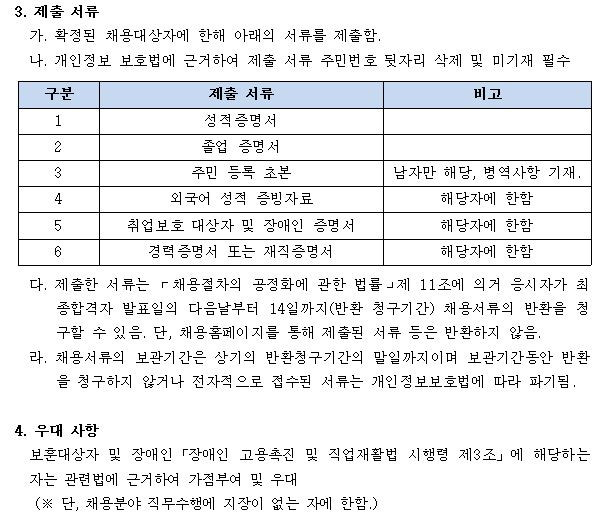 3. 제출 서류

가. 확정된 채용대상자에 한해 아래의 서류를 제출함.

나. 개인정보 보호법에 근거하여 제출 서류 주민번호 뒷자리 삭제 및 미기재 필수

| 구분 | 제출 서류 | 비고 |
|---|---|---|
| 1 | 성적증명서 | |
| 2 | 졸업 증명서 | |
| 3 | 주민 등록 초본 | 남자만 해당, 병역사항 기재. |
| 4 | 외국어 성적 증빙자료 | 해당자에 한함 |
| 5 | 취업보호 대상자 및 장애인 증명서 | 해당자에 한함 |
| 6 | 경력증명서 또는 재직증명서 | 해당자에 한함 |

다. 제출한 서류는 「채용절차의 공정화에 관한 법률」제 11조에 의거 응시자가 최종합격자 발표일의 다음날부터 14일까지(반환 청구기간) 채용서류의 반환을 청구할 수 있음. 단, 채용홈페이지를 통해 제출된 서류 등은 반환하지 않음.

라. 채용서류의 보관기간은 상기의 반환청구기간의 말일까지이며 보관기간동안 반환을 청구하지 않거나 전자적으로 접수된 서류는 개인정보보호법에 따라 파기됨.

4. 우대 사항

보훈대상자 및 장애인「장애인 고용촉진 및 직업재활법 시행령 제3조」에 해당하는 자는 관련법에 근거하여 가점부여 및 우대

(※ 단, 채용분야 직무수행에 지장이 없는 자에 한함.)